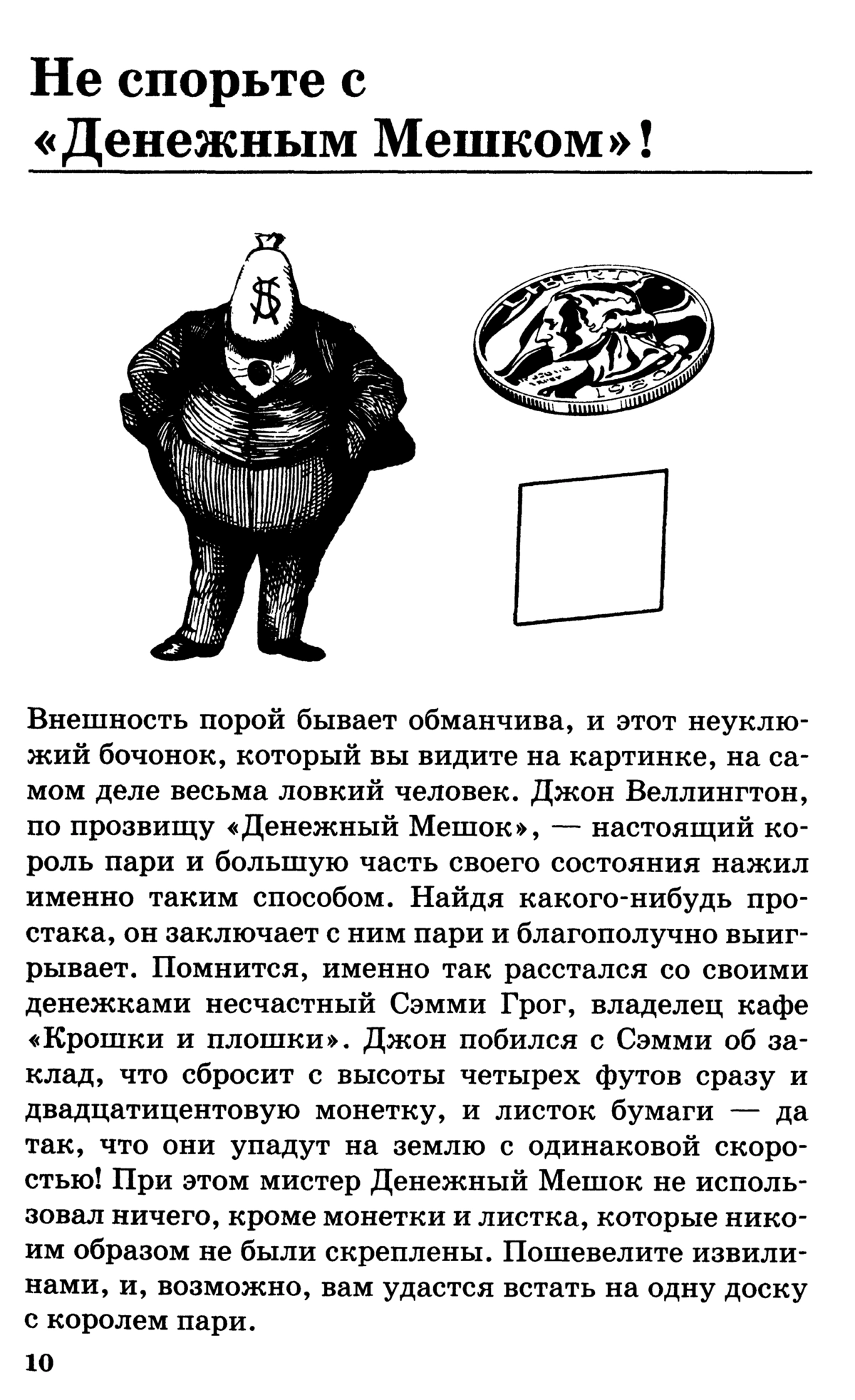 Не спорьте с «Денежным Мешком»!

LIBERTY

1980

Внешность порой бывает обманчива, и этот неуклюжий бочонок, который вы видите на картинке, на самом деле весьма ловкий человек. Джон Веллингтон, по прозвищу «Денежный Мешок», — настоящий король пари и большую часть своего состояния нажил именно таким способом. Найдя какого-нибудь простака, он заключает с ним пари и благополучно выигрывает. Помнится, именно так расстался со своими денежками несчастный Сэмми Грог, владелец кафе «Крошки и плошки». Джон побился с Сэмми об заклад, что сбросит с высоты четырех футов сразу и двадцатицентовую монетку, и листок бумаги — да так, что они упадут на землю с одинаковой скоростью! При этом мистер Денежный Мешок не использовал ничего, кроме монетки и листка, которые никоим образом не были скреплены. Пошевелите извилинами, и, возможно, вам удастся встать на одну доску с королем пари.

10